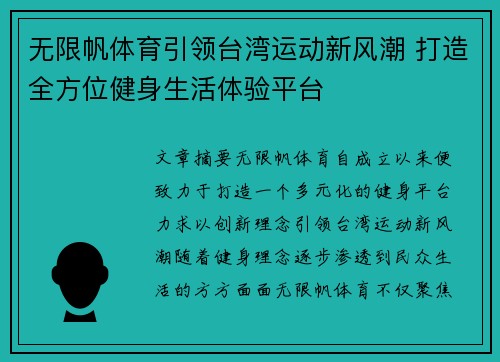 无限帆体育引领台湾运动新风潮 打造全方位健身生活体验平台

文章摘要无限帆体育自成立以来便致力于打造一个多元化的健身平台力求以创新理念引领台湾运动新风潮随着健身理念逐步渗透到民众生活的方方面面无限帆体育不仅聚焦